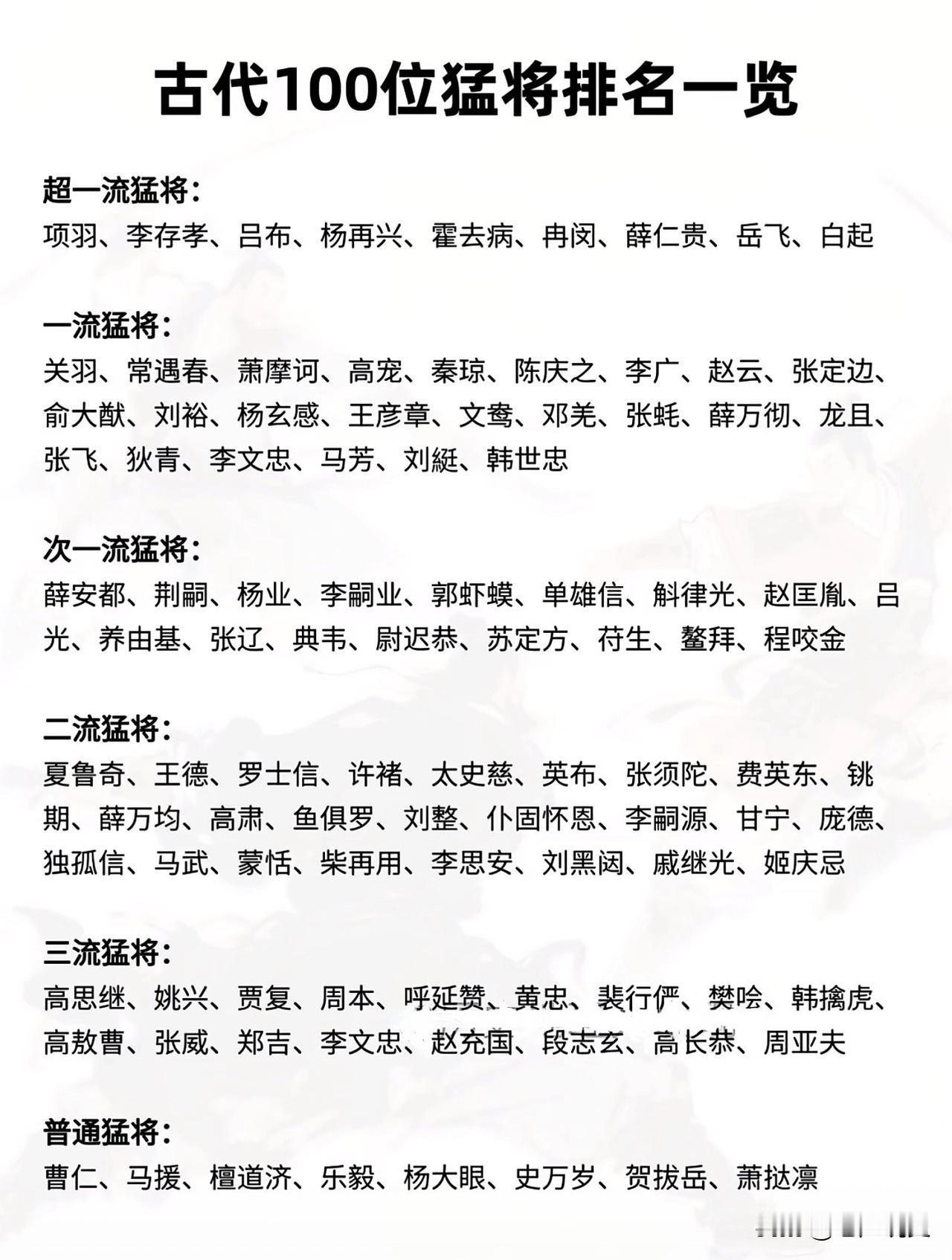 古代100位猛将排名一览

超一流猛将：
项羽、李存孝、吕布、杨再兴、霍去病、冉闵、薛仁贵、岳飞、白起

一流猛将：
关羽、常遇春、萧摩诃、高宠、秦琼、陈庆之、李广、赵云、张定边、俞大猷、刘裕、杨玄感、王彦章、文鸯、邓羌、张蚝、薛万彻、龙且、张飞、狄青、李文忠、马芳、刘綎、韩世忠

次一流猛将：
薛安都、荆嗣、杨业、李嗣业、郭虾蟆、单雄信、斛律光、赵匡胤、吕光、养由基、张辽、典韦、尉迟恭、苏定方、苻生、鳌拜、程咬金

二流猛将：
夏鲁奇、王德、罗士信、许褚、太史慈、英布、张须陀、费英东、铫期、薛万均、高肃、鱼俱罗、刘整、仆固怀恩、李嗣源、甘宁、庞德、独孤信、马武、蒙恬、柴再用、李思安、刘黑闼、戚继光、姬庆忌

三流猛将：
高思继、姚兴、贾复、周本、呼延赞、黄忠、裴行俨、樊哙、韩擒虎、高敖曹、张威、郑吉、李文忠、赵充国、段志玄、高长恭、周亚夫

普通猛将：
曹仁、马援、檀道济、乐毅、杨大眼、史万岁、贺拔岳、萧挞凛